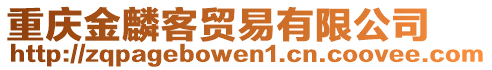 重庆金麟客贸易有限公司
http://zqpagebowen1.cn.coovee.com